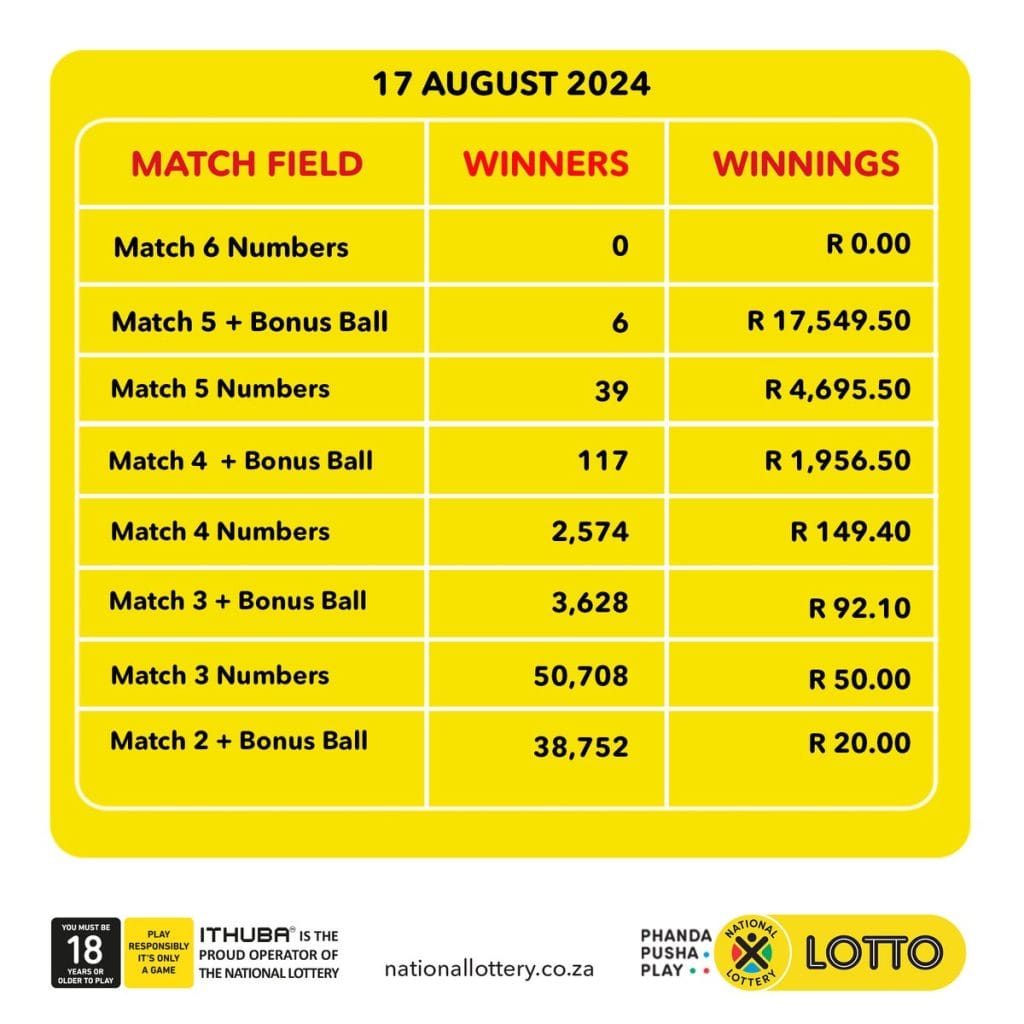 17 AUGUST 2024

| MATCH FIELD | WINNERS | WINNINGS |
|---|---|---|
| Match 6 Numbers | 0 | R 0.00 |
| Match 5 + Bonus Ball | 6 | R 17,549.50 |
| Match 5 Numbers | 39 | R 4,695.50 |
| Match 4 + Bonus Ball | 117 | R 1,956.50 |
| Match 4 Numbers | 2,574 | R 149.40 |
| Match 3 + Bonus Ball | 3,628 | R 92.10 |
| Match 3 Numbers | 50,708 | R 50.00 |
| Match 2 + Bonus Ball | 38,752 | R 20.00 |

YOU MUST BE 18 YEARS OR OLDER TO PLAY

PLAY RESPONSIBLY IT'S ONLY A GAME

ITHUBA® IS THE PROUD OPERATOR OF THE NATIONAL LOTTERY

nationallottery.co.za

PHANDA PUSHA PLAY

NATIONAL LOTTERY

LOTTO